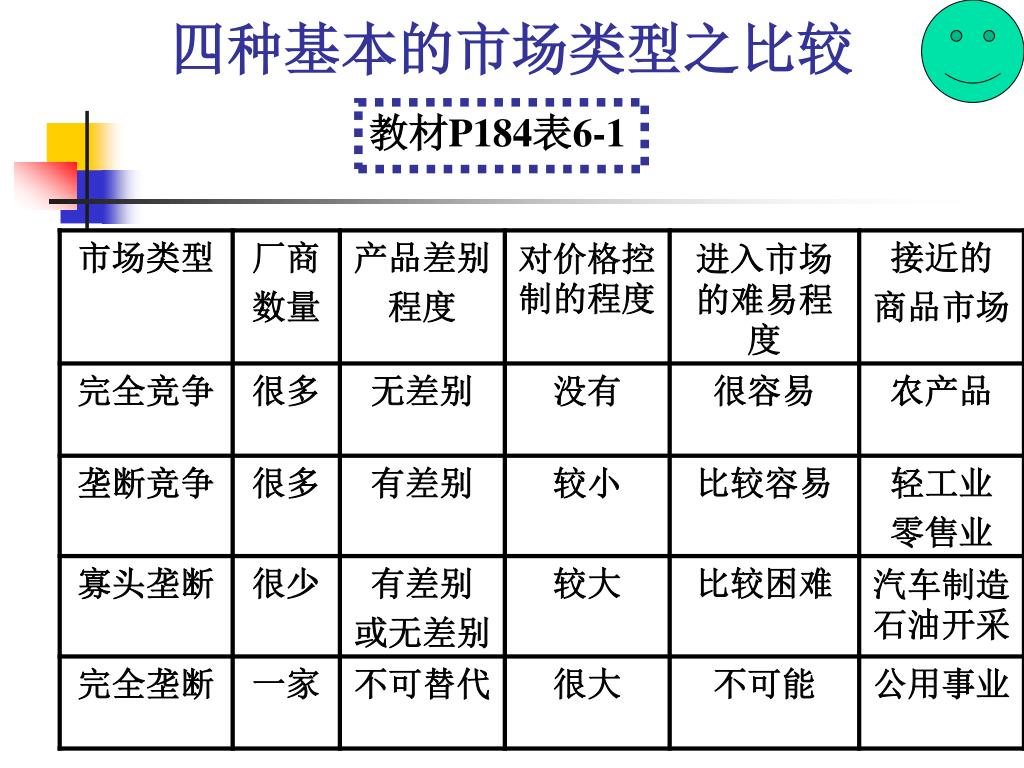 四种基本的市场类型之比较

教材P184表6-1

| 市场类型 | 厂商数量 | 产品差别程度 | 对价格控制的程度 | 进入市场的难易程度 | 接近的商品市场 |
|---|---|---|---|---|---|
| 完全竞争 | 很多 | 无差别 | 没有 | 很容易 | 农产品 |
| 垄断竞争 | 很多 | 有差别 | 较小 | 比较容易 | 轻工业 零售业 |
| 寡头垄断 | 很少 | 有差别或无差别 | 较大 | 比较困难 | 汽车制造 石油开采 |
| 完全垄断 | 一家 | 不可替代 | 很大 | 不可能 | 公用事业 |